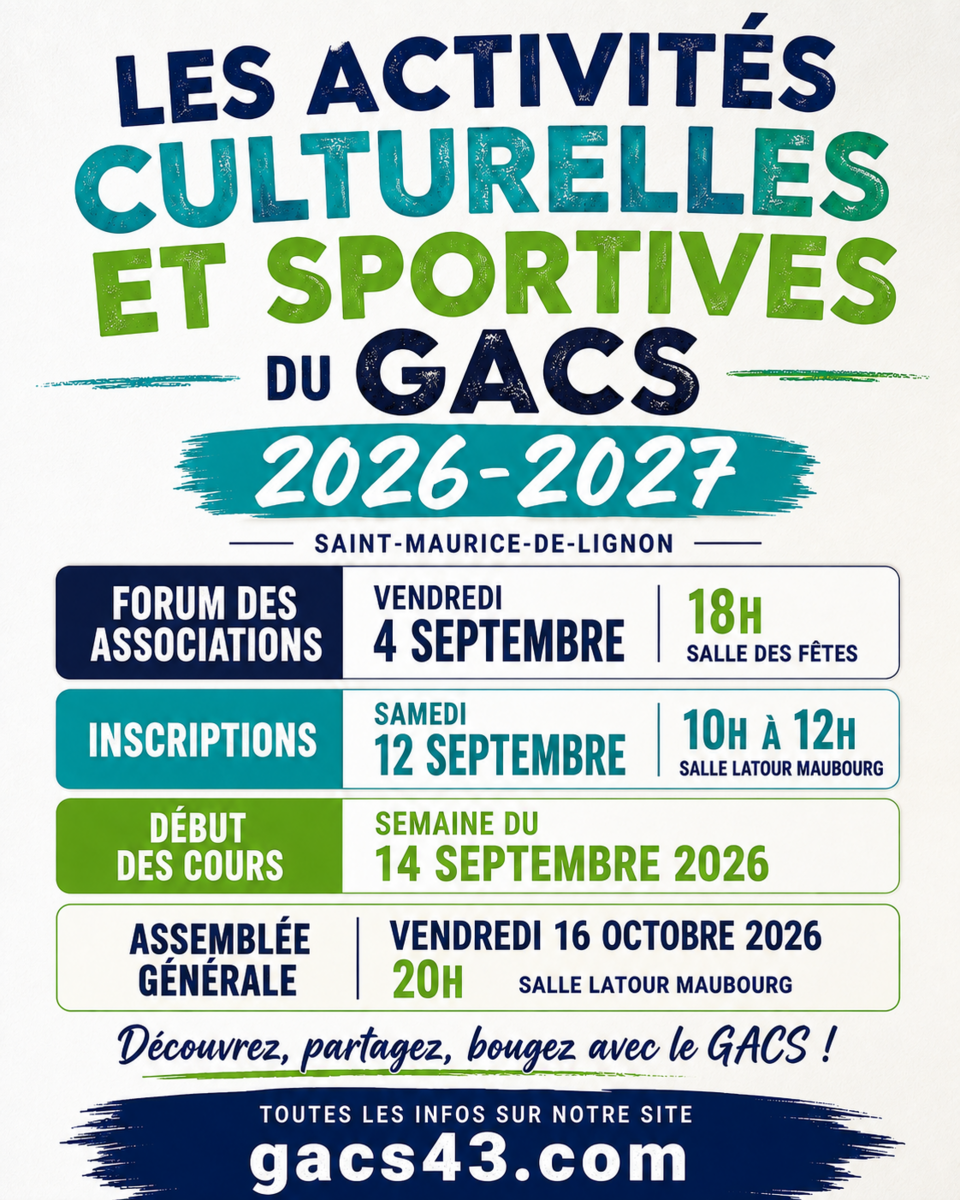 LES ACTIVITÉS CULTURELLES ET SPORTIVES DU GACS

2026-2027

SAINT-MAURICE-DE-LIGNON

FORUM DES ASSOCIATIONS

VENDREDI
4 SEPTEMBRE

18H
SALLE DES FÊTES

INSCRIPTIONS

SAMEDI
12 SEPTEMBRE

10H À 12H
SALLE LATOUR MAUBOURG

DÉBUT DES COURS

SEMAINE DU
14 SEPTEMBRE 2026

ASSEMBLÉE GÉNÉRALE

VENDREDI 16 OCTOBRE 2026
20H
SALLE LATOUR MAUBOURG

Découvrez, partagez, bougez avec le GACS !

TOUTES LES INFOS SUR NOTRE SITE
gacs43.com